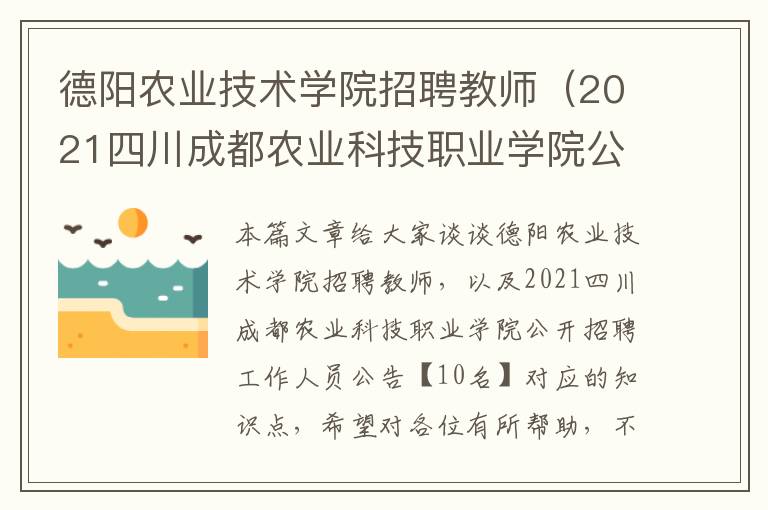 德阳农业技术学院招聘教师（2021四川成都农业科技职业学院公

本篇文章给大家谈谈德阳农业技术学院招聘教师，以及2021四川成都农业科技职业学院公开招聘工作人员公告【10名】对应的知识点，希望对各位有所帮助，不